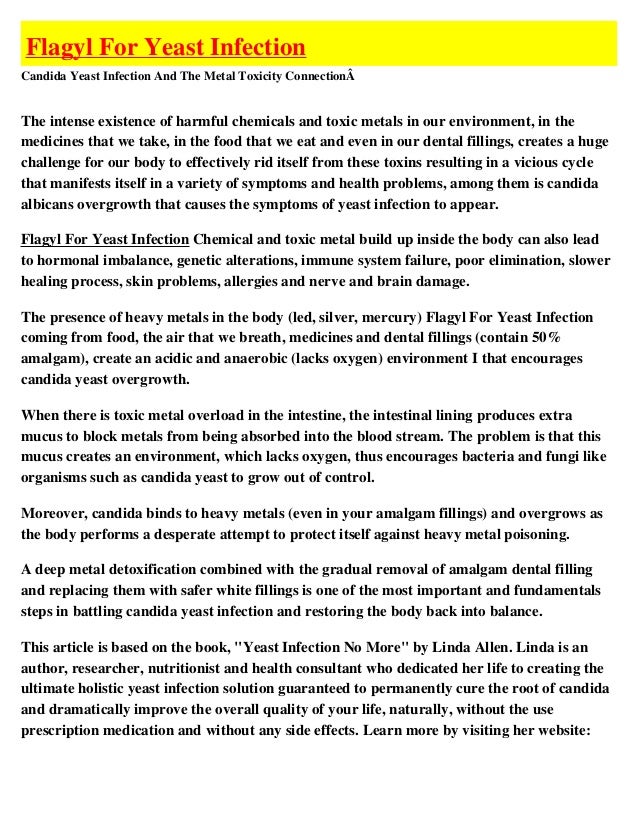 Flagyl For Yeast Infection

Candida Yeast Infection And The Metal Toxicity ConnectionÂ

The intense existence of harmful chemicals and toxic metals in our environment, in the medicines that we take, in the food that we eat and even in our dental fillings, creates a huge challenge for our body to effectively rid itself from these toxins resulting in a vicious cycle that manifests itself in a variety of symptoms and health problems, among them is candida albicans overgrowth that causes the symptoms of yeast infection to appear.

Flagyl For Yeast Infection Chemical and toxic metal build up inside the body can also lead to hormonal imbalance, genetic alterations, immune system failure, poor elimination, slower healing process, skin problems, allergies and nerve and brain damage.

The presence of heavy metals in the body (led, silver, mercury) Flagyl For Yeast Infection coming from food, the air that we breath, medicines and dental fillings (contain 50% amalgam), create an acidic and anaerobic (lacks oxygen) environment I that encourages candida yeast overgrowth.

When there is toxic metal overload in the intestine, the intestinal lining produces extra mucus to block metals from being absorbed into the blood stream. The problem is that this mucus creates an environment, which lacks oxygen, thus encourages bacteria and fungi like organisms such as candida yeast to grow out of control.

Moreover, candida binds to heavy metals (even in your amalgam fillings) and overgrows as the body performs a desperate attempt to protect itself against heavy metal poisoning.

A deep metal detoxification combined with the gradual removal of amalgam dental filling and replacing them with safer white fillings is one of the most important and fundamentals steps in battling candida yeast infection and restoring the body back into balance.

This article is based on the book, "Yeast Infection No More" by Linda Allen. Linda is an author, researcher, nutritionist and health consultant who dedicated her life to creating the ultimate holistic yeast infection solution guaranteed to permanently cure the root of candida and dramatically improve the overall quality of your life, naturally, without the use prescription medication and without any side effects. Learn more by visiting her website: